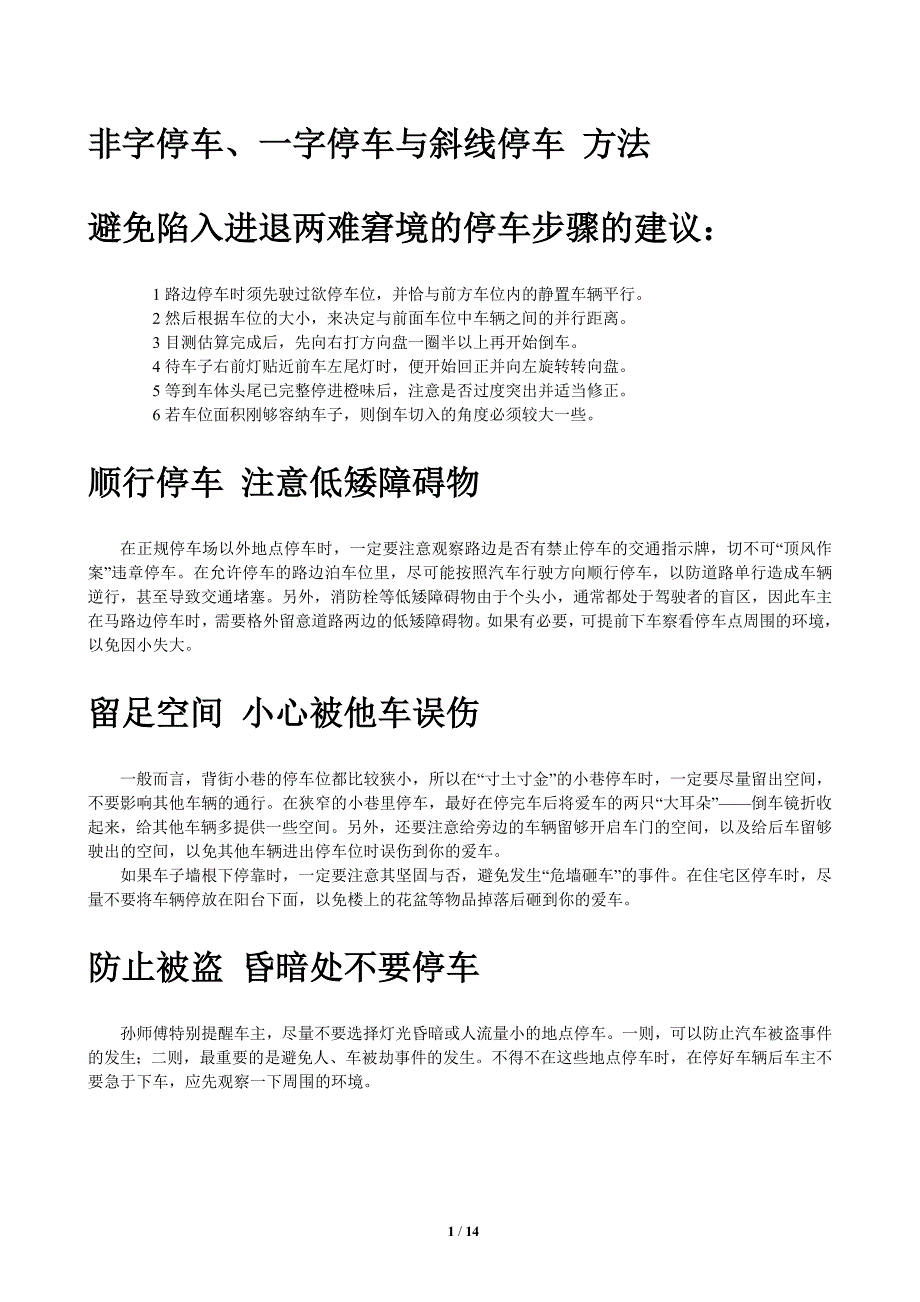 非字停车、一字停车与斜线停车 方法

避免陷入进退两难窘境的停车步骤的建议：

1 路边停车时须先驶过欲停车位，并恰与前方车位内的静置车辆平行。
2 然后根据车位的大小，来决定与前面车位中车辆之间的并行距离。
3 目测估算完成后，先向右打方向盘一圈半以上再开始倒车。
4 待车子右前灯贴近前车左尾灯时，便开始回正并向左旋转转向盘。
5 等到车体头尾已完整停进橙味后，注意是否过度突出并适当修正。
6 若车位面积刚够容纳车子，则倒车切入的角度必须较大一些。

顺行停车 注意低矮障碍物

在正规停车场以外地点停车时，一定要注意观察路边是否有禁止停车的交通指示牌，切不可“顶风作案”违章停车。在允许停车的路边泊车位里，尽可能按照汽车行驶方向顺行停车，以防道路单行造成车辆逆行，甚至导致交通堵塞。另外，消防栓等低矮障碍物由于个头小，通常都处于驾驶者的盲区，因此车主在马路边停车时，需要格外留意道路两边的低矮障碍物。如果有必要，可提前下车察看停车点周围的环境，以免因小失大。

留足空间 小心被他车误伤

一般而言，背街小巷的停车位都比较狭小，所以在“寸土寸金”的小巷停车时，一定要尽量留出空间，不要影响其他车辆的通行。在狭窄的小巷里停车，最好在停完车后将爱车的两只“大耳朵”——倒车镜折收起来，给其他车辆多提供一些空间。另外，还要注意给旁边的车辆留够开启车门的空间，以及给后车留够驶出的空间，以免其他车辆进出停车位时误伤到你的爱车。

如果车子墙根下停靠时，一定要注意其坚固与否，避免发生“危墙砸车”的事件。在住宅区停车时，尽量不要将车辆停放在阳台下面，以免楼上的花盆等物品掉落后砸到你的爱车。

防止被盗 昏暗处不要停车

孙师傅特别提醒车主，尽量不要选择灯光昏暗或人流量小的地点停车。一则，可以防止汽车被盗事件的发生；二则，最重要的是避免人、车被劫事件的发生。不得不在这些地点停车时，在停好车辆后车主不要急于下车，应先观察一下周围的环境。

1 / 14